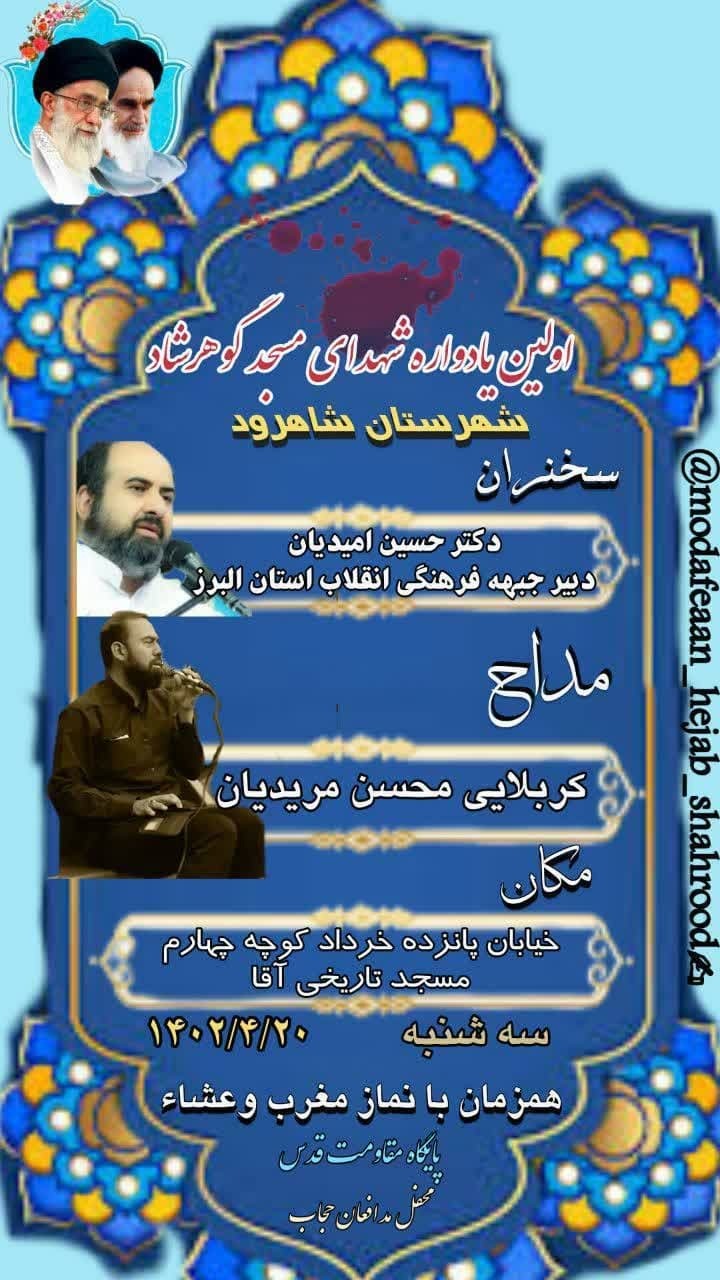 اولین یادواره شهدای مسجد گوهرشاد

شهرستان شاهرود

سخنران

دکتر حسین امیدیان
دبیر جبهه فرهنگی انقلاب استان البرز

مداح

کربلایی محسن مریدیان

مکان

خیابان پانزده خرداد کوچه چهارم
مسجد تاریخی آقا

سه شنبه ۱۴۰۲/۴/۲۰

همزمان با نماز مغرب وعشاء

پایگاه مقاومت قدس
محفل مدافعان حجاب

@modafeaan_hejab_shahrood